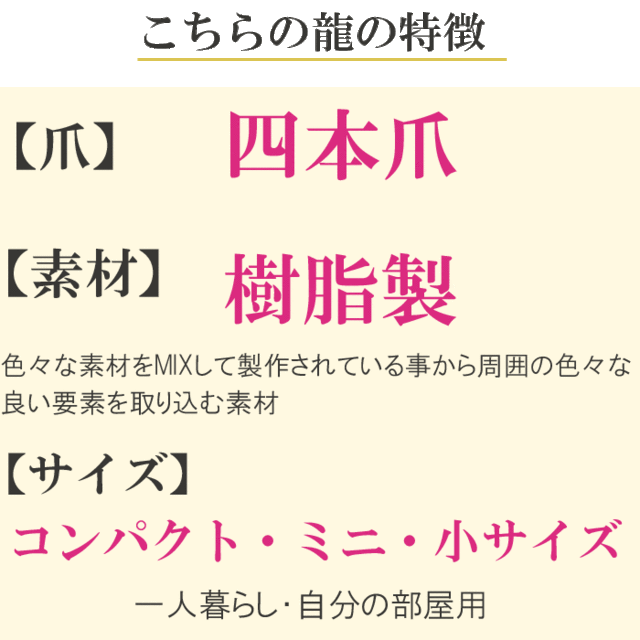 こちらの龍の特徴

【爪】 四本爪

【素材】 樹脂製

色々な素材をMIXして製作されている事から周囲の色々な良い要素を取り込む素材

【サイズ】

コンパクト・ミニ・小サイズ

一人暮らし・自分の部屋用